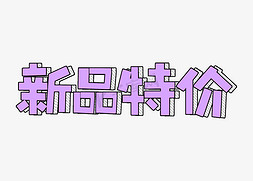 新品特价